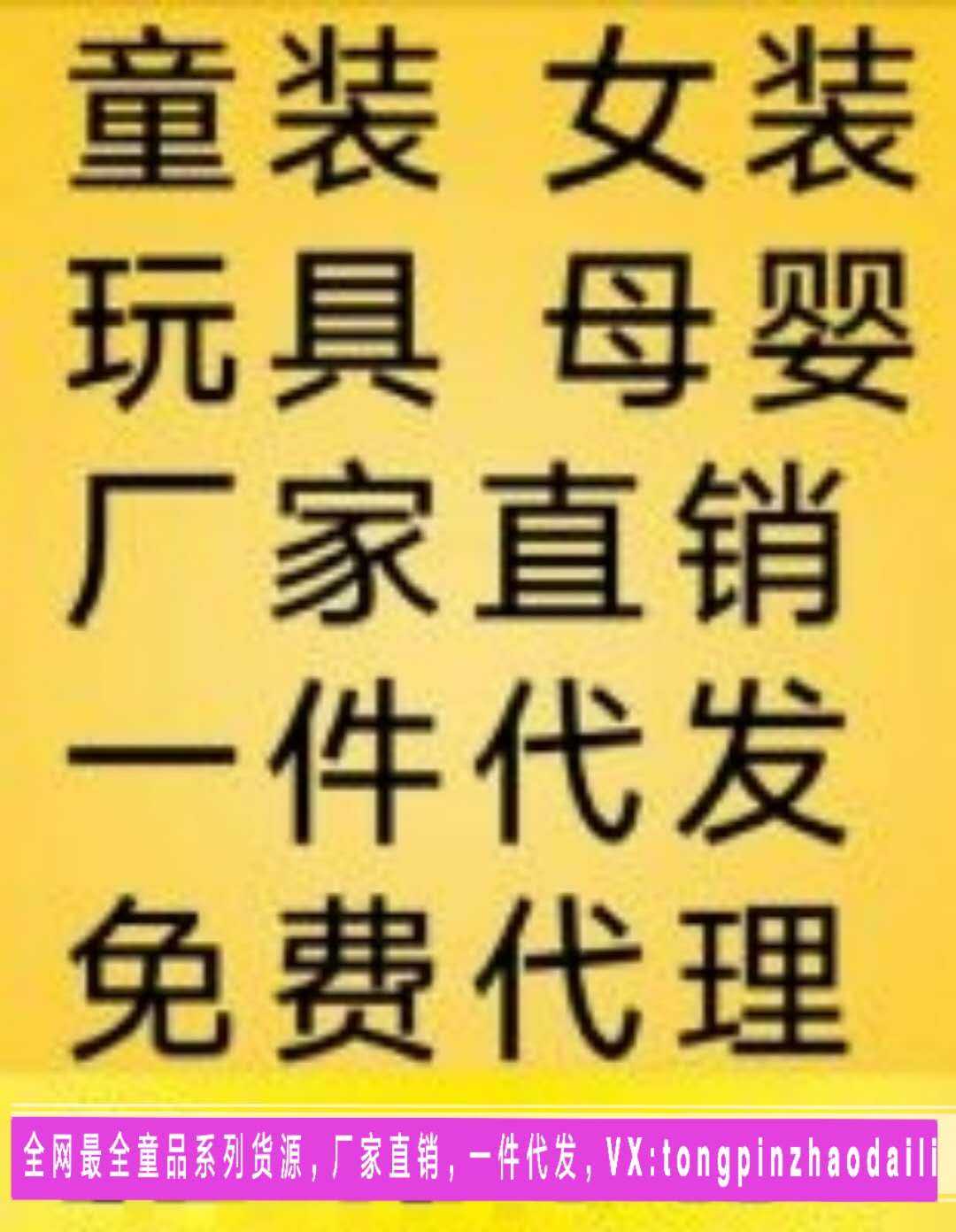 童装 女装
玩具 母婴
厂家直销
一件代发
免费代理

全网最全童品系列货源，厂家直销，一件代发，VX:tongpinzhaodaili